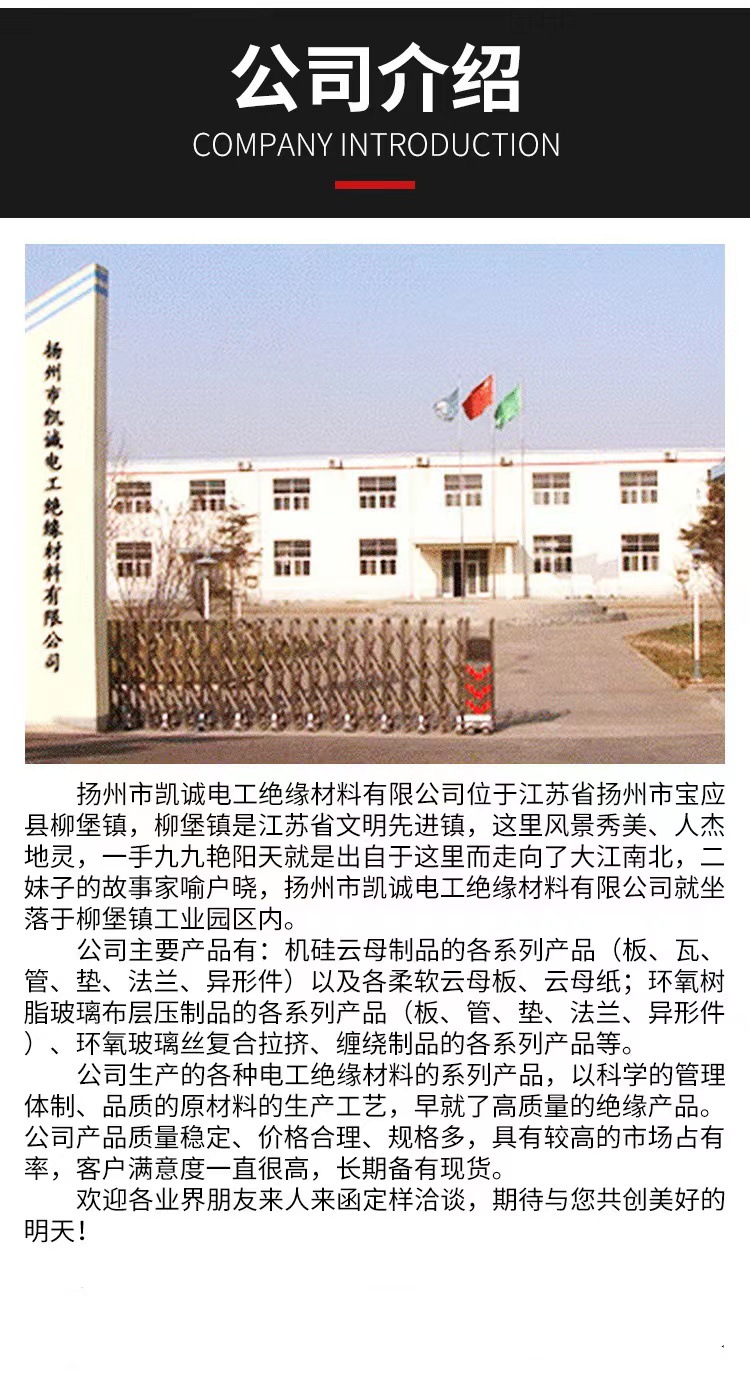 公司介绍
COMPANY INTRODUCTION

扬州市凯诚电工绝缘材料有限公司

扬州市凯诚电工绝缘材料有限公司位于江苏省扬州市宝应县柳堡镇，柳堡镇是江苏省文明先进镇，这里风景秀美、人杰地灵，一手九九艳阳天就是出自于这里而走向了大江南北，二妹子的故事家喻户晓，扬州市凯诚电工绝缘材料有限公司就坐落于柳堡镇工业园区内。

公司主要产品有：机硅云母制品的各系列产品（板、瓦、管、垫、法兰、异形件）以及各柔软云母板、云母纸；环氧树脂玻璃布层压制品的各系列产品（板、管、垫、法兰、异形件）、环氧玻璃丝复合拉挤、缠绕制品的各系列产品等。

公司生产的各种电工绝缘材料的系列产品，以科学的管理体制、品质的原材料的生产工艺，早就了高质量的绝缘产品。公司产品质量稳定、价格合理、规格多，具有较高的市场占有率，客户满意度一直很高，长期备有现货。

欢迎各业界朋友来人来函定样洽谈，期待与您共创美好的明天！